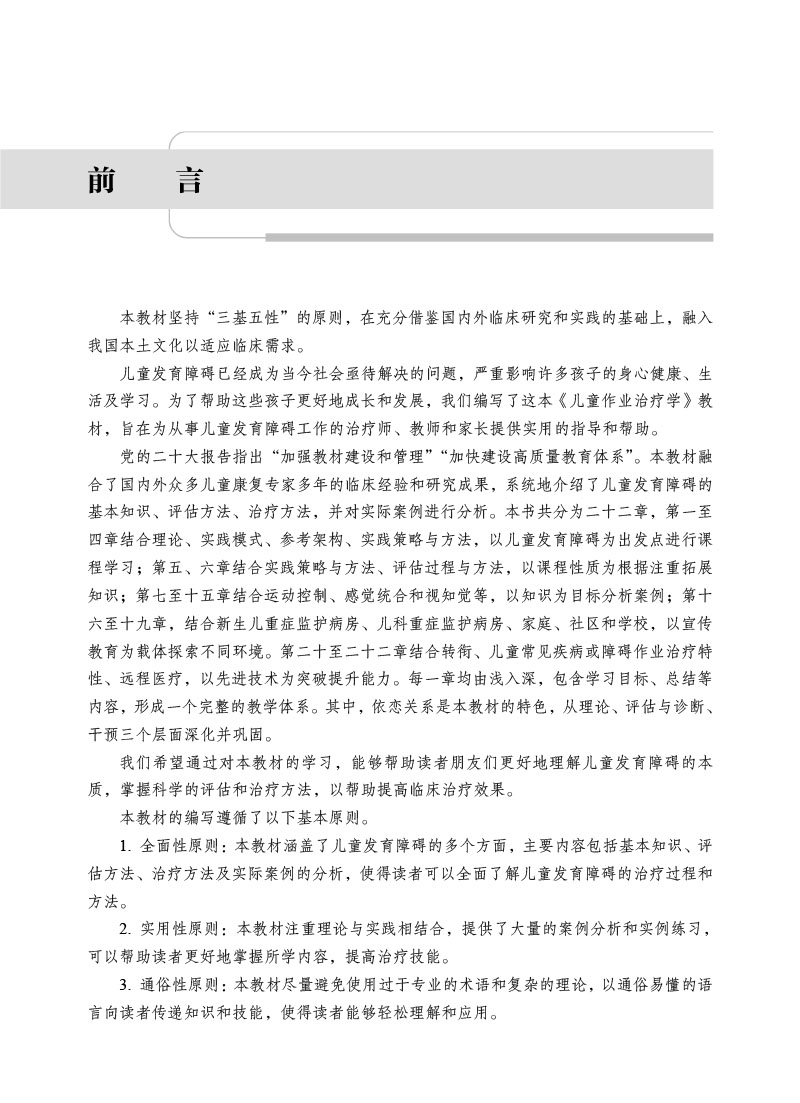 前　言

本教材坚持“三基五性”的原则，在充分借鉴国内外临床研究和实践的基础上，融入我国本土文化以适应临床需求。

儿童发育障碍已经成为当今社会亟待解决的问题，严重影响许多孩子的身心健康、生活及学习。为了帮助这些孩子更好地成长和发展，我们编写了这本《儿童作业治疗学》教材，旨在为从事儿童发育障碍工作的治疗师、教师和家长提供实用的指导和帮助。

党的二十大报告指出“加强教材建设和管理”“加快建设高质量教育体系”。本教材融合了国内外众多儿童康复专家多年的临床经验和研究成果，系统地介绍了儿童发育障碍的基本知识、评估方法、治疗方法，并对实际案例进行分析。本书共分为二十二章，第一至四章结合理论、实践模式、参考架构、实践策略与方法，以儿童发育障碍为出发点进行课程学习；第五、六章结合实践策略与方法、评估过程与方法，以课程性质为根据注重拓展知识；第七至十五章结合运动控制、感觉统合和视知觉等，以知识为目标分析案例；第十六至十九章，结合新生儿重症监护病房、儿科重症监护病房、家庭、社区和学校，以宣传教育为载体探索不同环境。第二十至二十二章结合转衔、儿童常见疾病或障碍作业治疗特性、远程医疗，以先进技术为突破提升能力。每一章均由浅入深，包含学习目标、总结等内容，形成一个完整的教学体系。其中，依恋关系是本教材的特色，从理论、评估与诊断、干预三个层面深化并巩固。

我们希望通过对本教材的学习，能够帮助读者朋友们更好地理解儿童发育障碍的本质，掌握科学的评估和治疗方法，以帮助提高临床治疗效果。

本教材的编写遵循了以下基本原则。

1. 全面性原则：本教材涵盖了儿童发育障碍的多个方面，主要内容包括基本知识、评估方法、治疗方法及实际案例的分析，使得读者可以全面了解儿童发育障碍的治疗过程和方法。

2. 实用性原则：本教材注重理论与实践相结合，提供了大量的案例分析和实例练习，可以帮助读者更好地掌握所学内容，提高治疗技能。

3. 通俗性原则：本教材尽量避免使用过于专业的术语和复杂的理论，以通俗易懂的语言向读者传递知识和技能，使得读者能够轻松理解和应用。